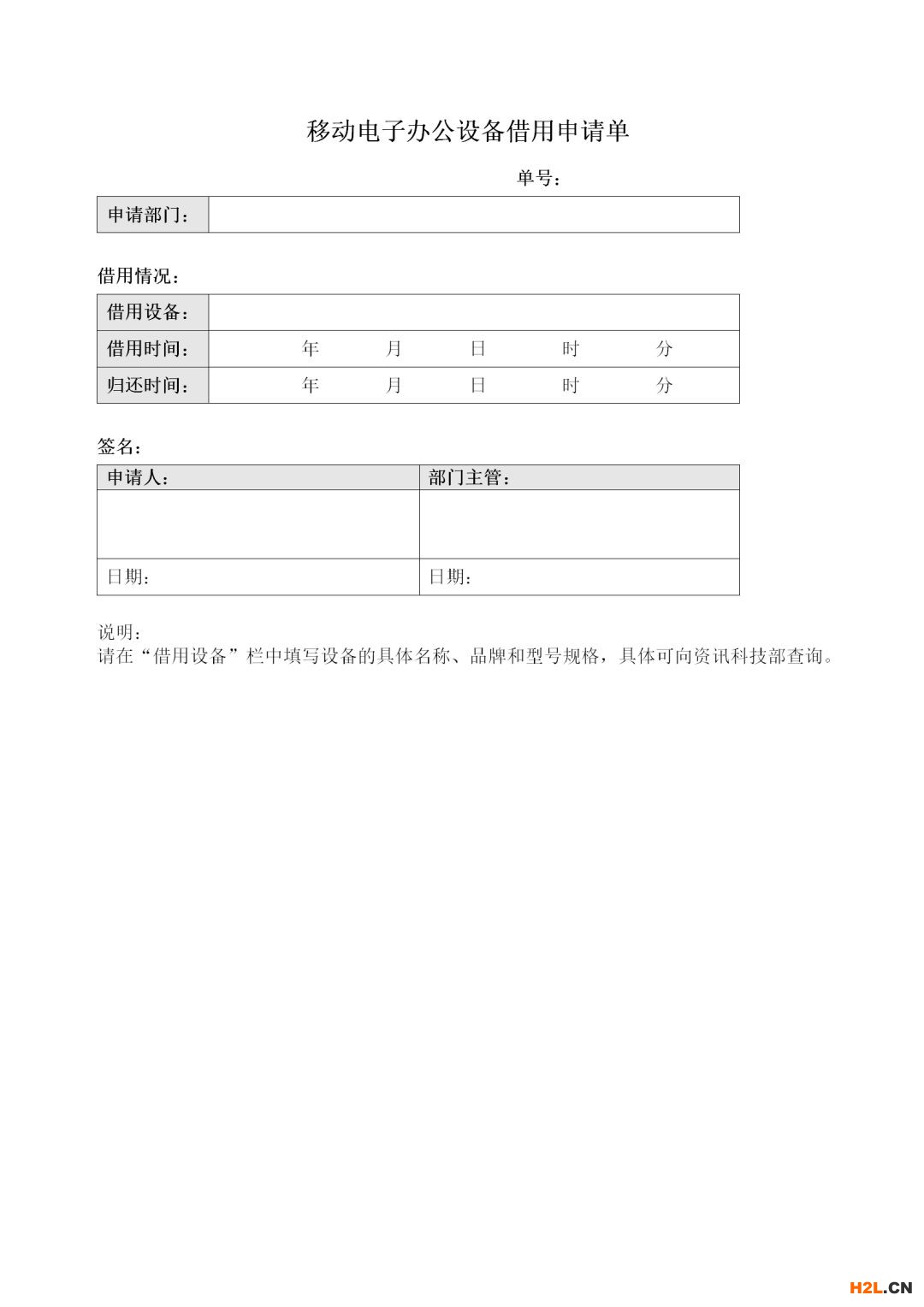 移动电子办公设备借用申请单

单号：

| 申请部门： | |
|---|---|

借用情况：

| 借用设备： | |
|---|---|
| 借用时间： | 年 月 日 时 分 |
| 归还时间： | 年 月 日 时 分 |

签名：

| 申请人： | 部门主管： |
|---|---|
| | |
| 日期： | 日期： |

说明：
请在“借用设备”栏中填写设备的具体名称、品牌和型号规格，具体可向资讯科技部查询。

H2L.CN